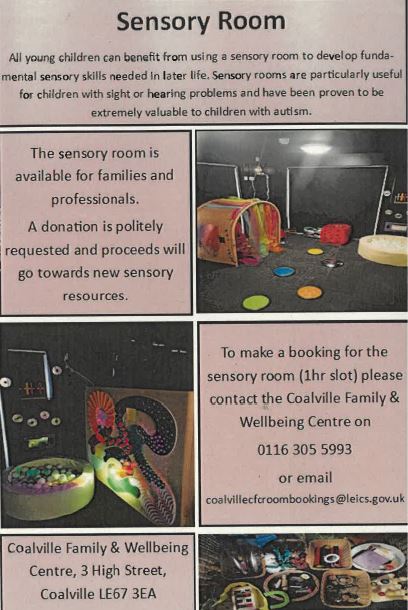 Sensory Room

All young children can benefit from using a sensory room to develop fundamental sensory skills needed in later life. Sensory rooms are particularly useful for children with sight or hearing problems and have been proven to be extremely valuable to children with autism.

The sensory room is available for families and professionals.

A donation is politely requested and proceeds will go towards new sensory resources.

To make a booking for the sensory room (1hr slot) please contact the Coalville Family & Wellbeing Centre on

0116 305 5993

or email

coalvillecfcroombookings@leics.gov.uk

Coalville Family & Wellbeing Centre, 3 High Street, Coalville LE67 3EA